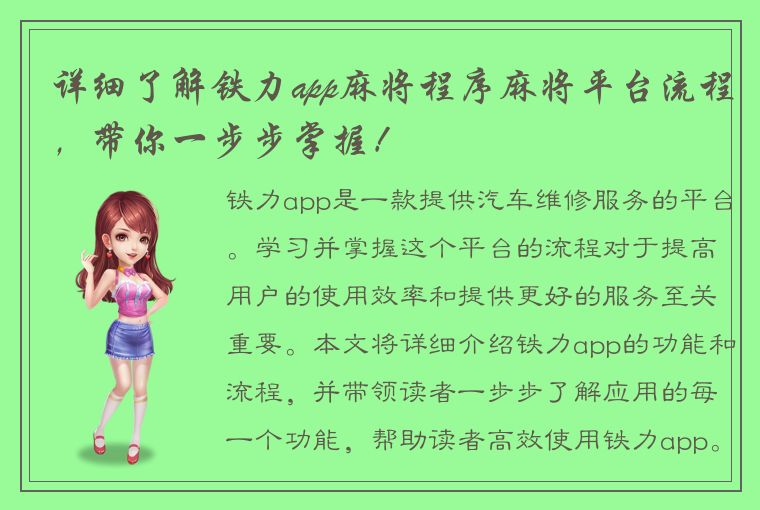 详细了解铁力app麻将程序麻将平台流程，带你一步步掌握！

铁力app是一款提供汽车维修服务的平台。学习并掌握这个平台的流程对于提高用户的使用效率和提供更好的服务至关重要。本文将详细介绍铁力app的功能和流程，并带领读者一步步了解应用的每一个功能，帮助读者高效使用铁力app。